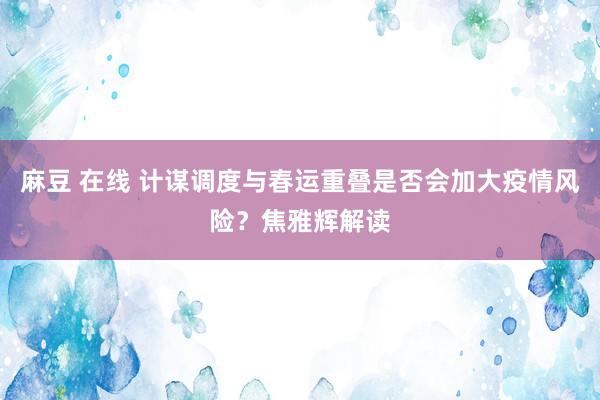 麻豆 在线 计谋调度与春运重叠是否会加大疫情风险？焦雅辉解读